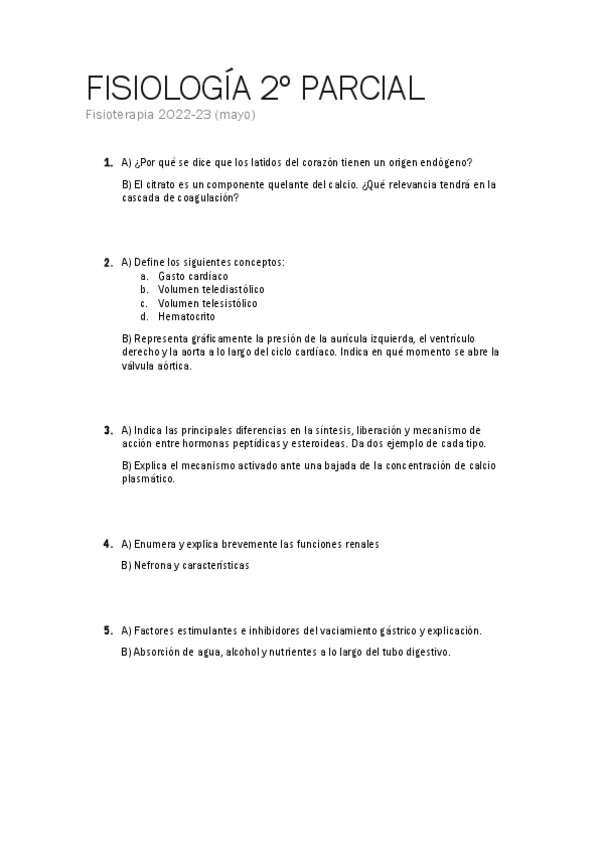 FISIOLOGÍA 2º PARCIAL

Fisioterapia 2022-23 (mayo)

1. A) ¿Por qué se dice que los latidos del corazón tienen un origen endógeno?

B) El citrato es un componente quelante del calcio. ¿Qué relevancia tendrá en la cascada de coagulación?

2. A) Define los siguientes conceptos:
a. Gasto cardíaco
b. Volumen telediastólico
c. Volumen telesistólico
d. Hematocrito

B) Representa gráficamente la presión de la aurícula izquierda, el ventrículo derecho y la aorta a lo largo del ciclo cardíaco. Indica en qué momento se abre la válvula aórtica.

3. A) Indica las principales diferencias en la síntesis, liberación y mecanismo de acción entre hormonas peptídicas y esteroideas. Da dos ejemplo de cada tipo.

B) Explica el mecanismo activado ante una bajada de la concentración de calcio plasmático.

4. A) Enumera y explica brevemente las funciones renales

B) Nefrona y características

5. A) Factores estimulantes e inhibidores del vaciamiento gástrico y explicación.

B) Absorción de agua, alcohol y nutrientes a lo largo del tubo digestivo.